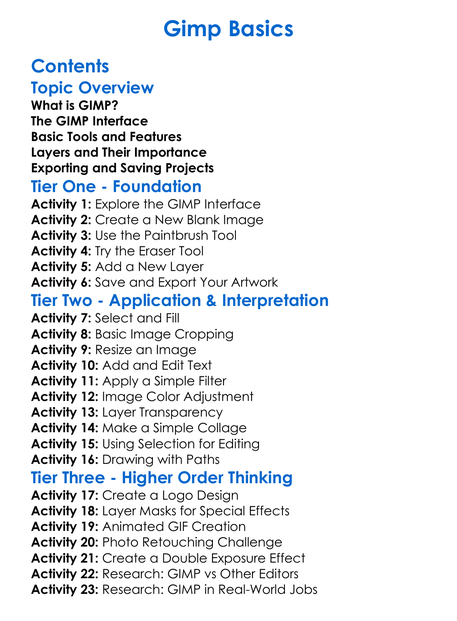 Gimp Basics

Contents

Topic Overview

What is GIMP?
The GIMP Interface
Basic Tools and Features
Layers and Their Importance
Exporting and Saving Projects

Tier One - Foundation

Activity 1: Explore the GIMP Interface
Activity 2: Create a New Blank Image
Activity 3: Use the Paintbrush Tool
Activity 4: Try the Eraser Tool
Activity 5: Add a New Layer
Activity 6: Save and Export Your Artwork

Tier Two - Application & Interpretation

Activity 7: Select and Fill
Activity 8: Basic Image Cropping
Activity 9: Resize an Image
Activity 10: Add and Edit Text
Activity 11: Apply a Simple Filter
Activity 12: Image Color Adjustment
Activity 13: Layer Transparency
Activity 14: Make a Simple Collage
Activity 15: Using Selection for Editing
Activity 16: Drawing with Paths

Tier Three - Higher Order Thinking

Activity 17: Create a Logo Design
Activity 18: Layer Masks for Special Effects
Activity 19: Animated GIF Creation
Activity 20: Photo Retouching Challenge
Activity 21: Create a Double Exposure Effect
Activity 22: Research: GIMP vs Other Editors
Activity 23: Research: GIMP in Real-World Jobs